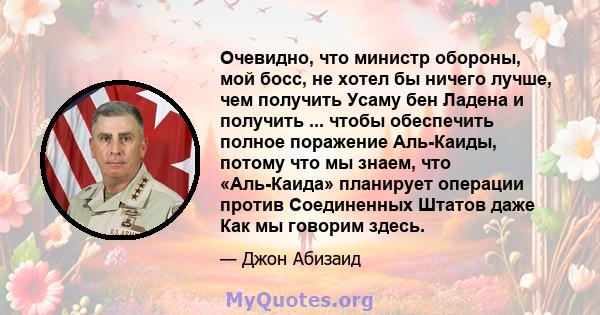 Очевидно, что министр обороны, мой босс, не хотел бы ничего лучше, чем получить Усаму бен Ладена и получить ... чтобы обеспечить полное поражение Аль-Каиды, потому что мы знаем, что «Аль-Каида» планирует операции против Соединенных Штатов даже Как мы говорим здесь.

— Джон Абизаид

U.S. ARMY

MyQuotes.org